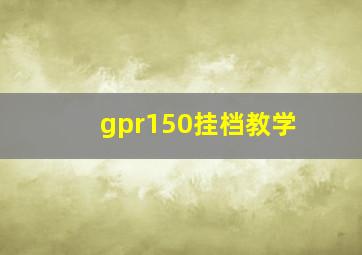 gpr150挂档教学